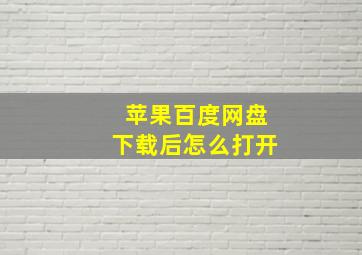 苹果百度网盘
下载后怎么打开